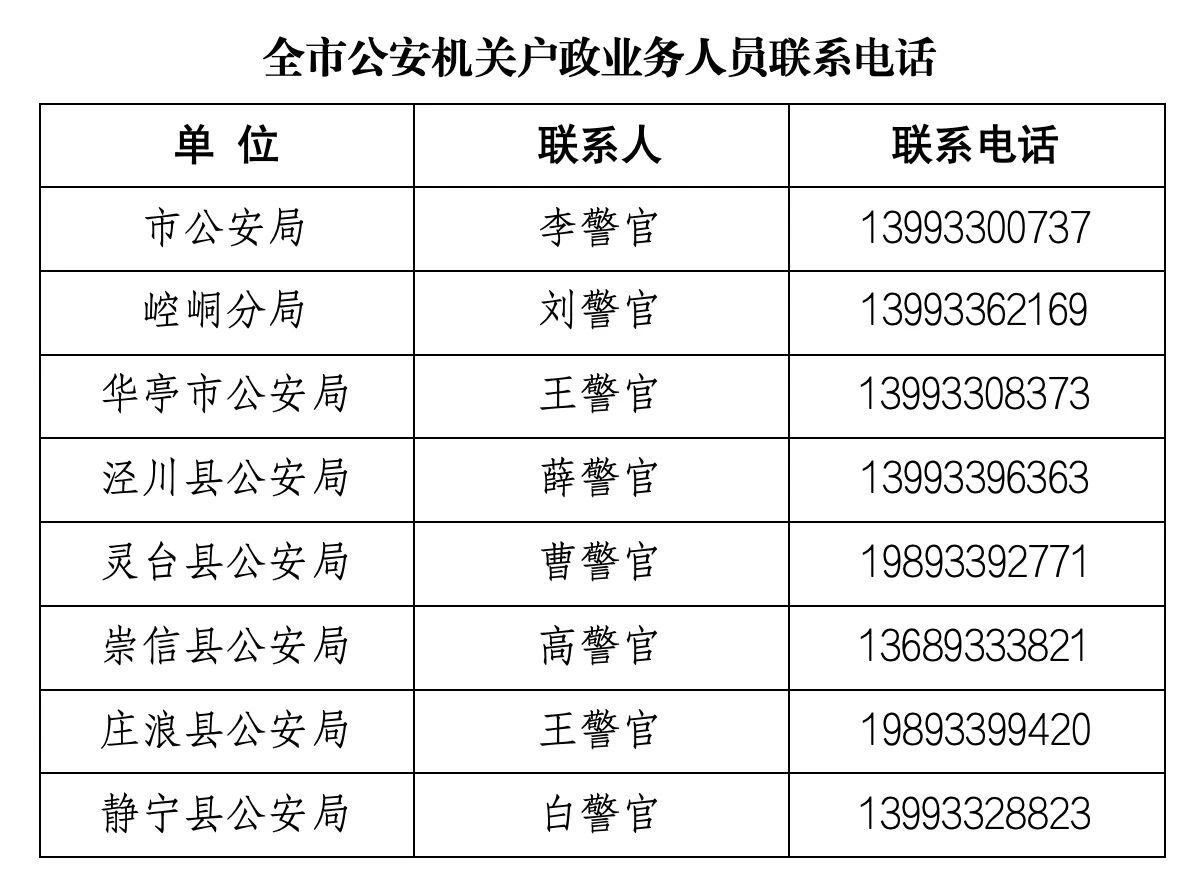 全市公安机关户政业务人员联系电话

| 单 位 | 联系人 | 联系电话 |
|---|---|---|
| 市公安局 | 李警官 | 13993300737 |
| 崆峒分局 | 刘警官 | 13993362169 |
| 华亭市公安局 | 王警官 | 13993308373 |
| 泾川县公安局 | 薛警官 | 13993396363 |
| 灵台县公安局 | 曹警官 | 19893392771 |
| 崇信县公安局 | 高警官 | 13689333821 |
| 庄浪县公安局 | 王警官 | 19893399420 |
| 静宁县公安局 | 白警官 | 13993328823 |